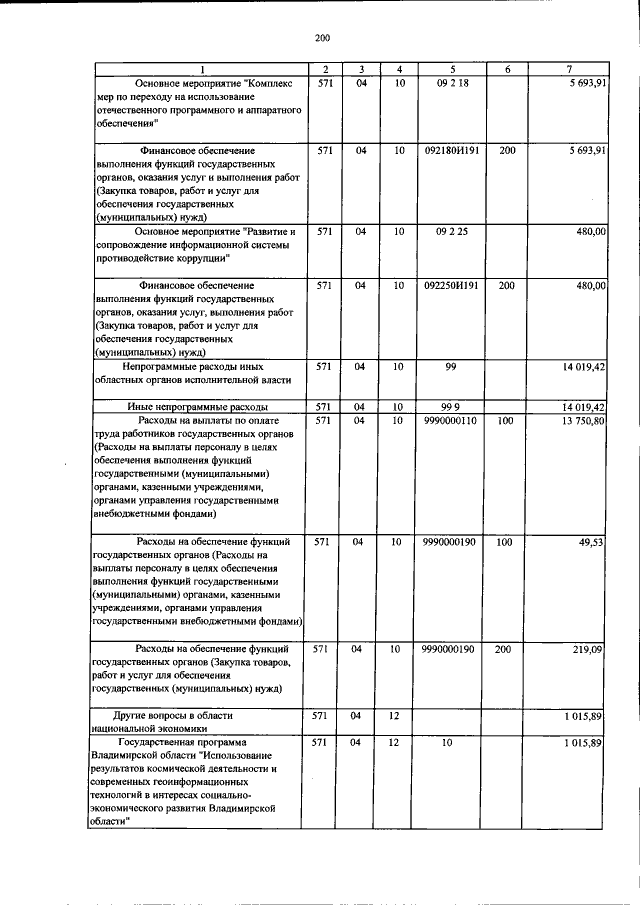 200

| 1 | 2 | 3 | 4 | 5 | 6 | 7 |
|---|---|---|---|---|---|---|
| Основное мероприятие "Комплекс мер по переходу на использование отечественного программного и аппаратного обеспечения" | 571 | 04 | 10 | 09 2 18 | | 5 693,91 |
| Финансовое обеспечение выполнения функций государственных органов, оказания услуг и выполнения работ (Закупка товаров, работ и услуг для обеспечения государственных (муниципальных) нужд) | 571 | 04 | 10 | 092180И191 | 200 | 5 693,91 |
| Основное мероприятие "Развитие и сопровождение информационной системы противодействие коррупции" | 571 | 04 | 10 | 09 2 25 | | 480,00 |
| Финансовое обеспечение выполнения функций государственных органов, оказания услуг, выполнения работ (Закупка товаров, работ и услуг для обеспечения государственных (муниципальных) нужд) | 571 | 04 | 10 | 092250И191 | 200 | 480,00 |
| Непрограммные расходы иных областных органов исполнительной власти | 571 | 04 | 10 | 99 | | 14 019,42 |
| Иные непрограммные расходы | 571 | 04 | 10 | 99 9 | | 14 019,42 |
| Расходы на выплаты по оплате труда работников государственных органов (Расходы на выплаты персоналу в целях обеспечения выполнения функций государственными (муниципальными) органами, казенными учреждениями, органами управления государственными внебюджетными фондами) | 571 | 04 | 10 | 9990000110 | 100 | 13 750,80 |
| Расходы на обеспечение функций государственных органов (Расходы на выплаты персоналу в целях обеспечения выполнения функций государственными (муниципальными) органами, казенными учреждениями, органами управления государственными внебюджетными фондами) | 571 | 04 | 10 | 9990000190 | 100 | 49,53 |
| Расходы на обеспечение функций государственных органов (Закупка товаров, работ и услуг для обеспечения государственных (муниципальных) нужд) | 571 | 04 | 10 | 9990000190 | 200 | 219,09 |
| Другие вопросы в области национальной экономики | 571 | 04 | 12 | | | 1 015,89 |
| Государственная программа Владимирской области "Использование результатов космической деятельности и современных геоинформационных технологий в интересах социально-экономического развития Владимирской области" | 571 | 04 | 12 | 10 | | 1 015,89 |